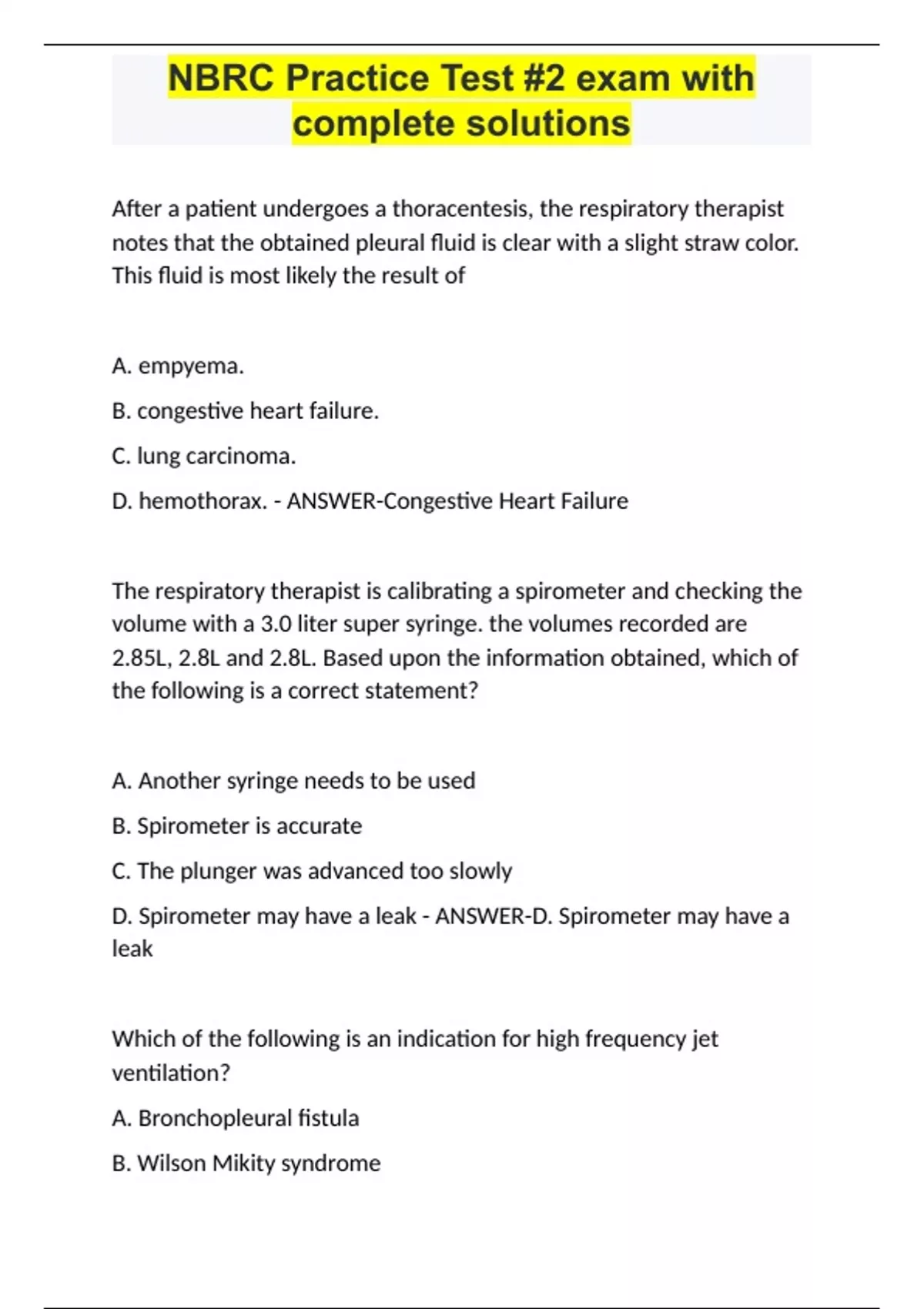 NBRC Practice Test #2 exam with complete solutions

After a patient undergoes a thoracentesis, the respiratory therapist notes that the obtained pleural fluid is clear with a slight straw color. This fluid is most likely the result of

A. empyema.

B. congestive heart failure.

C. lung carcinoma.

D. hemothorax. - ANSWER-Congestive Heart Failure

The respiratory therapist is calibrating a spirometer and checking the volume with a 3.0 liter super syringe. the volumes recorded are 2.85L, 2.8L and 2.8L. Based upon the information obtained, which of the following is a correct statement?

A. Another syringe needs to be used

B. Spirometer is accurate

C. The plunger was advanced too slowly

D. Spirometer may have a leak - ANSWER-D. Spirometer may have a leak

Which of the following is an indication for high frequency jet ventilation?

A. Bronchopleural fistula

B. Wilson Mikity syndrome